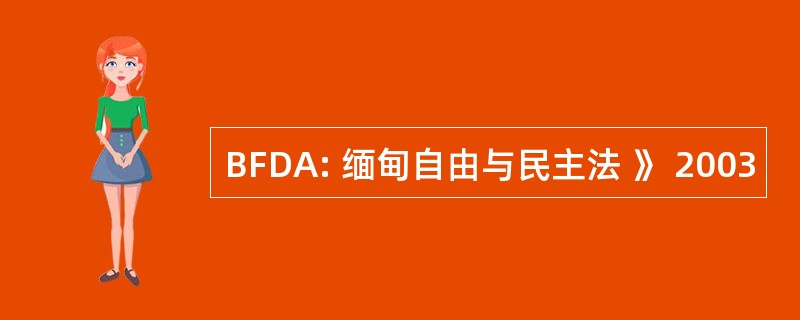 BFDA: 缅甸自由与民主法 》 2003